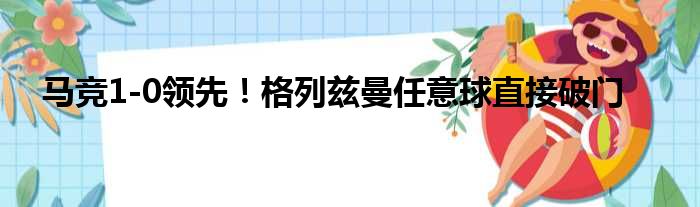 马竞1-0领先！格列兹曼任意球直接破门